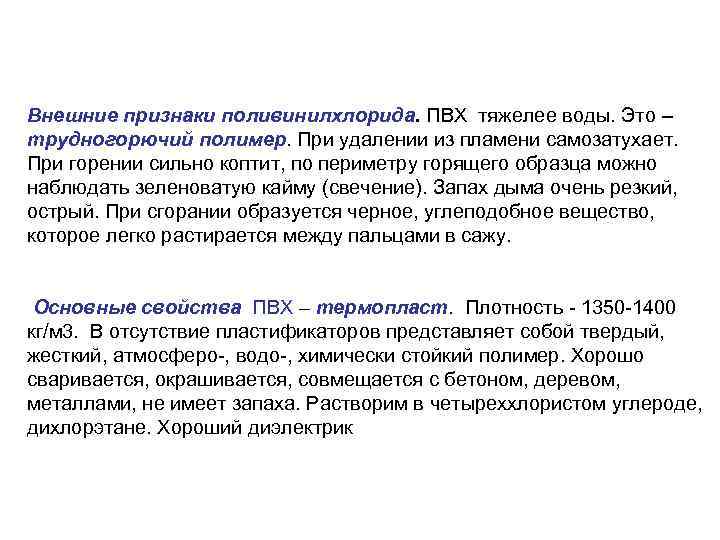 Внешние признаки поливинилхлорида. ПВХ тяжелее воды. Это – трудногорючий полимер. При удалении из пламени самозатухает. При горении сильно коптит, по периметру горящего образца можно наблюдать зеленоватую кайму (свечение). Запах дыма очень резкий, острый. При сгорании образуется черное, углеподобное вещество, которое легко растирается между пальцами в сажу.

Основные свойства ПВХ – термопласт. Плотность - 1350-1400 кг/м3. В отсутствие пластификаторов представляет собой твердый, жесткий, атмосферо-, водо-, химически стойкий полимер. Хорошо сваривается, окрашивается, совмещается с бетоном, деревом, металлами, не имеет запаха. Растворим в четыреххлористом углероде, дихлорэтане. Хороший диэлектрик